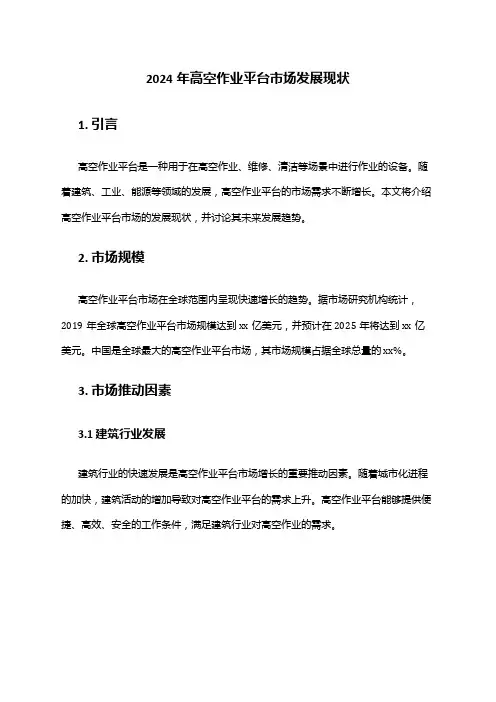 2024 年高空作业平台市场发展现状

1. 引言

高空作业平台是一种用于在高空作业、维修、清洁等场景中进行作业的设备。随着建筑、工业、能源等领域的发展，高空作业平台的市场需求不断增长。本文将介绍高空作业平台市场的发展现状，并讨论其未来发展趋势。

2. 市场规模

高空作业平台市场在全球范围内呈现快速增长的趋势。据市场研究机构统计，2019 年全球高空作业平台市场规模达到 xx 亿美元，并预计在 2025 年将达到 xx 亿美元。中国是全球最大的高空作业平台市场，其市场规模占据全球总量的 xx%。

3. 市场推动因素

3.1 建筑行业发展

建筑行业的快速发展是高空作业平台市场增长的重要推动因素。随着城市化进程的加快，建筑活动的增加导致对高空作业平台的需求上升。高空作业平台能够提供便捷、高效、安全的工作条件，满足建筑行业对高空作业的需求。